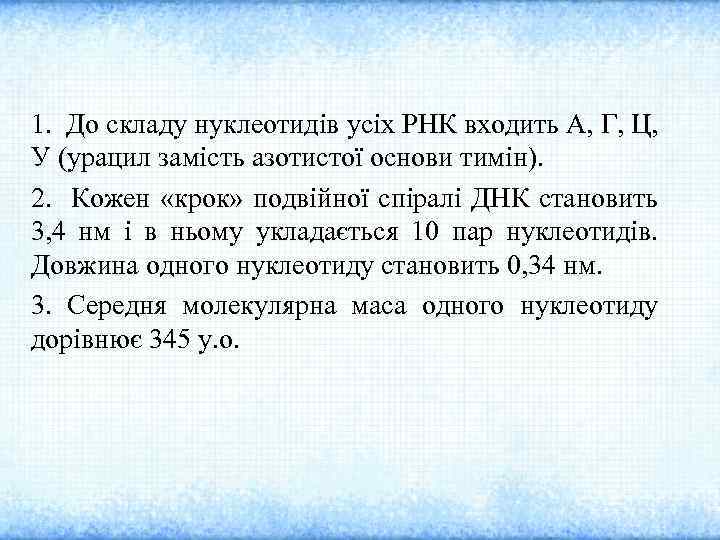 1. До складу нуклеотидів усіх РНК входить А, Г, Ц, У (урацил замість азотистої основи тимін).

2. Кожен «крок» подвійної спіралі ДНК становить 3,4 нм і в ньому укладається 10 пар нуклеотидів. Довжина одного нуклеотиду становить 0,34 нм.

3. Середня молекулярна маса одного нуклеотиду дорівнює 345 у.о.